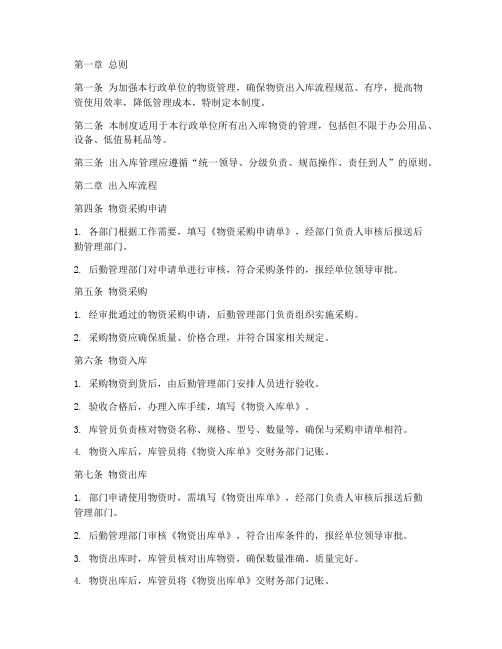 第一章 总则

第一条 为加强本行政单位的物资管理，确保物资出入库流程规范、有序，提高物资使用效率，降低管理成本，特制定本制度。

第二条 本制度适用于本行政单位所有出入库物资的管理，包括但不限于办公用品、设备、低值易耗品等。

第三条 出入库管理应遵循“统一领导、分级负责、规范操作、责任到人”的原则。

第二章 出入库流程

第四条 物资采购申请

1. 各部门根据工作需要，填写《物资采购申请单》，经部门负责人审核后报送后勤管理部门。

2. 后勤管理部门对申请单进行审核，符合采购条件的，报经单位领导审批。

第五条 物资采购

1. 经审批通过的物资采购申请，后勤管理部门负责组织实施采购。

2. 采购物资应确保质量、价格合理，并符合国家相关规定。

第六条 物资入库

1. 采购物资到货后，由后勤管理部门安排人员进行验收。

2. 验收合格后，办理入库手续，填写《物资入库单》。

3. 库管员负责核对物资名称、规格、型号、数量等，确保与采购申请单相符。

4. 物资入库后，库管员将《物资入库单》交财务部门记账。

第七条 物资出库

1. 部门申请使用物资时，需填写《物资出库单》，经部门负责人审核后报送后勤管理部门。

2. 后勤管理部门审核《物资出库单》，符合出库条件的，报经单位领导审批。

3. 物资出库时，库管员核对出库物资，确保数量准确、质量完好。

4. 物资出库后，库管员将《物资出库单》交财务部门记账。